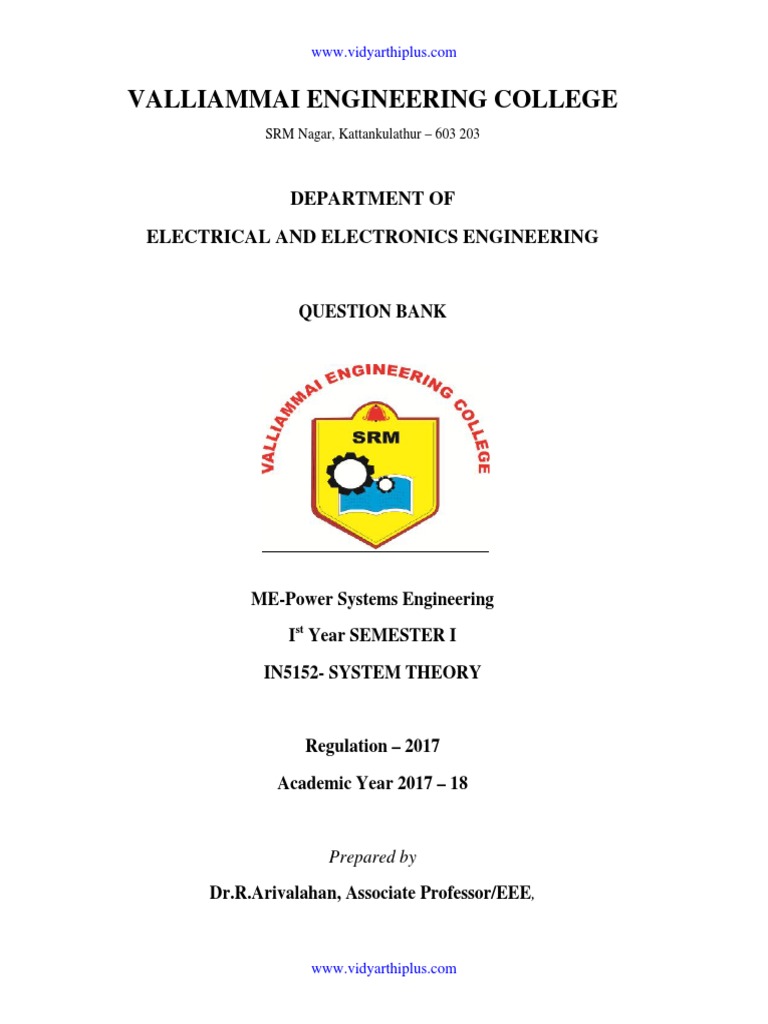 www.vidyarthiplus.com

VALLIAMMAI ENGINEERING COLLEGE

SRM Nagar, Kattankulathur – 603 203

DEPARTMENT OF

ELECTRICAL AND ELECTRONICS ENGINEERING

QUESTION BANK

VALLIAMMAI ENGINEERING COLLEGE

SRM

ME-Power Systems Engineering

I$^{st}$ Year SEMESTER I

IN5152- SYSTEM THEORY

Regulation – 2017

Academic Year 2017 – 18

Prepared by

Dr.R.Arivalahan, Associate Professor/EEE,

www.vidyarthiplus.com